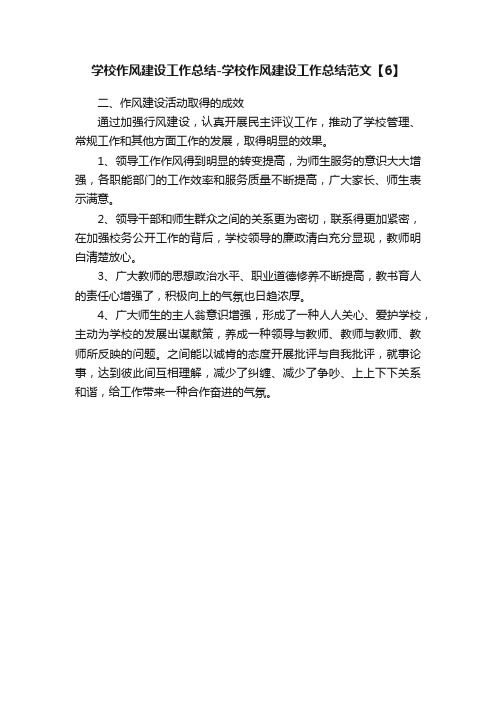 学校作风建设工作总结-学校作风建设工作总结范文【6】

二、作风建设活动取得的成效

通过加强行风建设，认真开展民主评议工作，推动了学校管理、常规工作和其他方面工作的发展，取得明显的效果。

1、领导工作作风得到明显的转变提高，为师生服务的意识大大增强，各职能部门的工作效率和服务质量不断提高，广大家长、师生表示满意。

2、领导干部和师生群众之间的关系更为密切，联系得更加紧密，在加强校务公开工作的背后，学校领导的廉政清白充分显现，教师明白清楚放心。

3、广大教师的思想政治水平、职业道德修养不断提高，教书育人的责任心增强了，积极向上的气氛也日趋浓厚。

4、广大师生的主人翁意识增强，形成了一种人人关心、爱护学校，主动为学校的发展出谋献策，养成一种领导与教师、教师与教师、教师所反映的问题。之间能以诚肯的态度开展批评与自我批评，就事论事，达到彼此间互相理解，减少了纠缠、减少了争吵、上上下下关系和谐，给工作带来一种合作奋进的气氛。